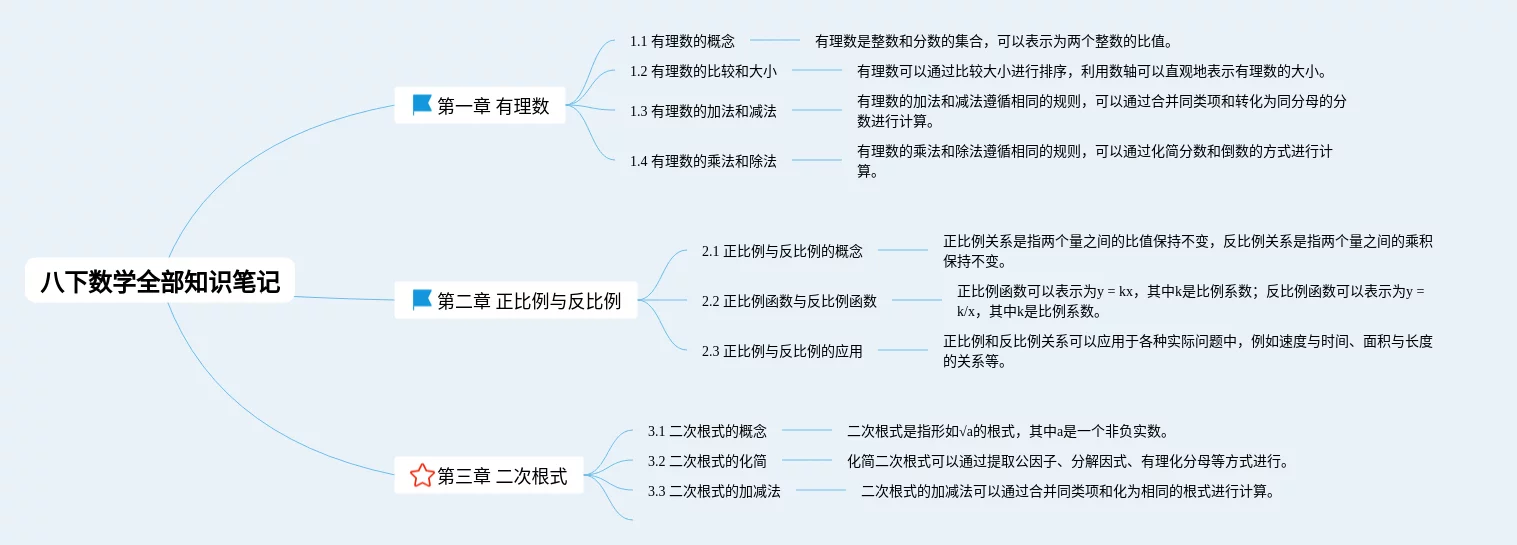 八下数学全部知识笔记

第一章 有理数

1.1 有理数的概念
有理数是整数和分数的集合，可以表示为两个整数的比值。

1.2 有理数的比较和大小
有理数可以通过比较大小进行排序，利用数轴可以直观地表示有理数的大小。

1.3 有理数的加法和减法
有理数的加法和减法遵循相同的规则，可以通过合并同类项和转化为同分母的分数进行计算。

1.4 有理数的乘法和除法
有理数的乘法和除法遵循相同的规则，可以通过化简分数和倒数的方式进行计算。

第二章 正比例与反比例

2.1 正比例与反比例的概念
正比例关系是指两个量之间的比值保持不变，反比例关系是指两个量之间的乘积保持不变。

2.2 正比例函数与反比例函数
正比例函数可以表示为y = kx，其中k是比例系数；反比例函数可以表示为y = k/x，其中k是比例系数。

2.3 正比例与反比例的应用
正比例和反比例关系可以应用于各种实际问题中，例如速度与时间、面积与长度的关系等。

第三章 二次根式

3.1 二次根式的概念
二次根式是指形如√a的根式，其中a是一个非负实数。

3.2 二次根式的化简
化简二次根式可以通过提取公因子、分解因式、有理化分母等方式进行。

3.3 二次根式的加减法
二次根式的加减法可以通过合并同类项和化为相同的根式进行计算。